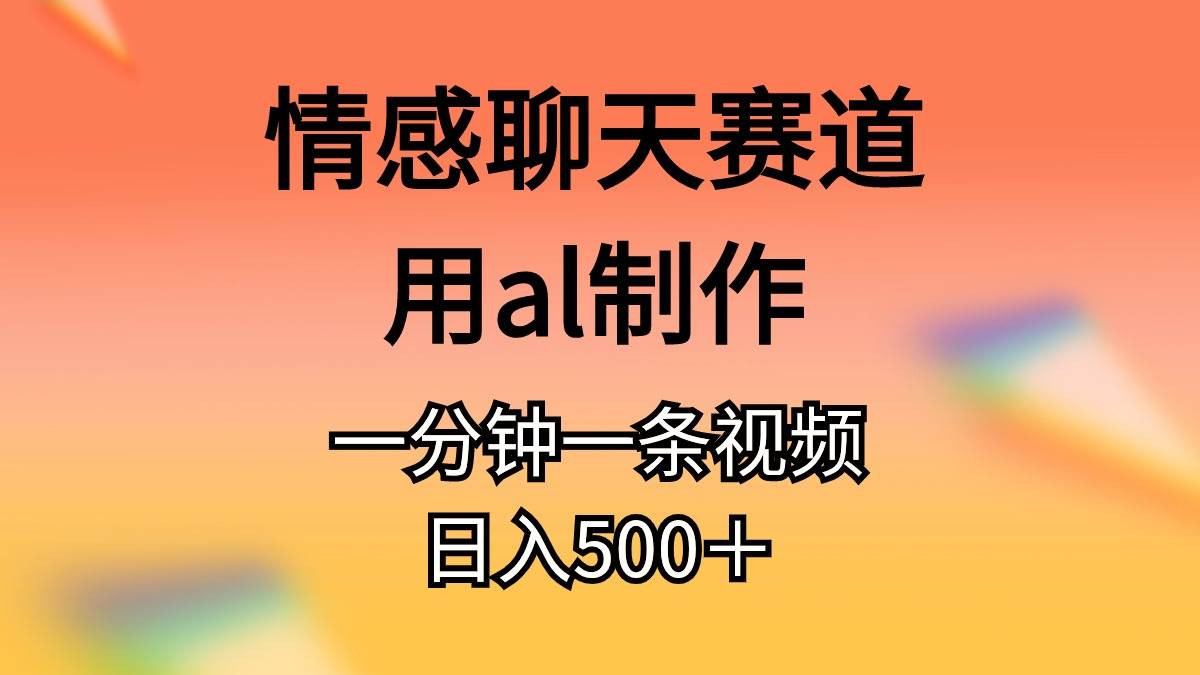 情感聊天赛道
用al制作
一分钟一条视频
日入500＋